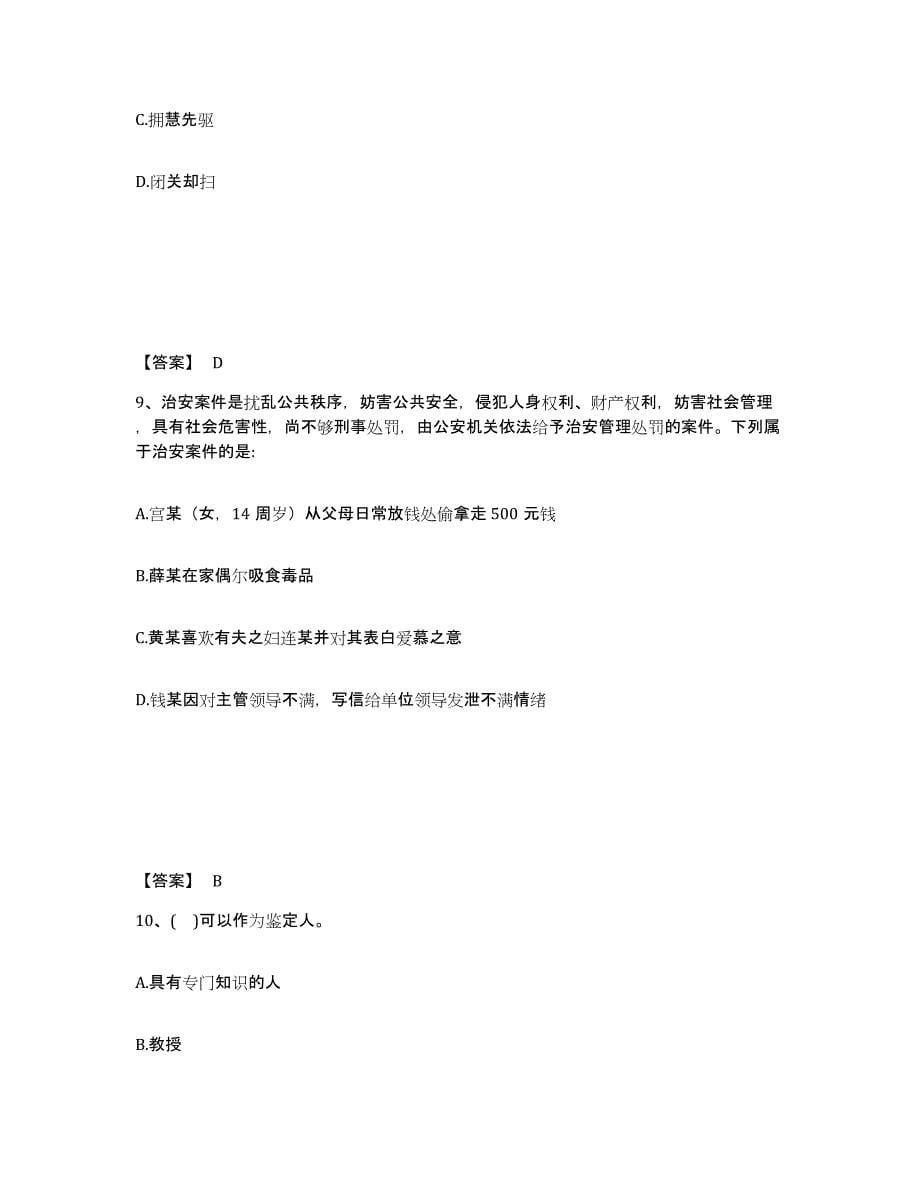 C.拥慧先驱

D.闭关却扫

【答案】 D

9、治安案件是扰乱公共秩序，妨害公共安全，侵犯人身权利、财产权利，妨害社会管理，具有社会危害性，尚不够刑事处罚，由公安机关依法给予治安管理处罚的案件。下列属于治安案件的是:

A.宫某（女，14 周岁）从父母日常放钱处偷拿走 500 元钱

B.薛某在家偶尔吸食毒品

C.黄某喜欢有夫之妇连某并对其表白爱慕之意

D.钱某因对主管领导不满，写信给单位领导发泄不满情绪

【答案】 B

10、(   )可以作为鉴定人。

A.具有专门知识的人

B.教授